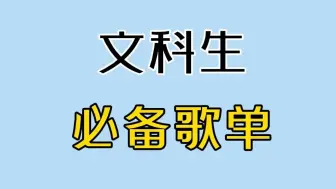 文科生

必备歌单